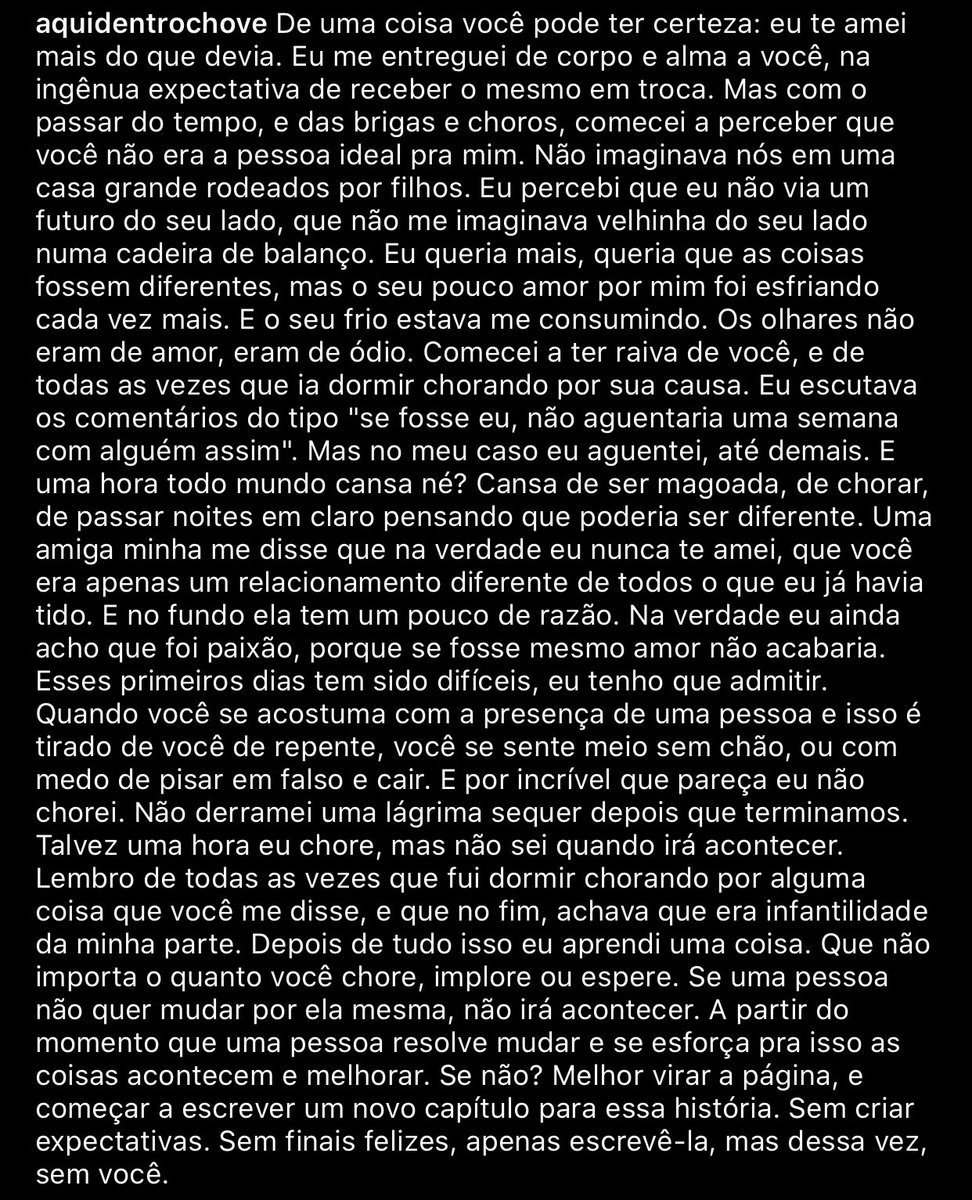 aquidentrochove De uma coisa você pode ter certeza: eu te amei mais do que devia. Eu me entreguei de corpo e alma a você, na ingênua expectativa de receber o mesmo em troca. Mas com o passar do tempo, e das brigas e choros, comecei a perceber que você não era a pessoa ideal pra mim. Não imaginava nós em uma casa grande rodeados por filhos. Eu percebi que eu não via um futuro do seu lado, que não me imaginava velhinha do seu lado numa cadeira de balanço. Eu queria mais, queria que as coisas fossem diferentes, mas o seu pouco amor por mim foi esfriando cada vez mais. E o seu frio estava me consumindo. Os olhares não eram de amor, eram de ódio. Comecei a ter raiva de você, e de todas as vezes que ia dormir chorando por sua causa. Eu escutava os comentários do tipo "se fosse eu, não aguentaria uma semana com alguém assim". Mas no meu caso eu aguentei, até demais. E uma hora todo mundo cansa né? Cansa de ser magoada, de chorar, de passar noites em claro pensando que poderia ser diferente. Uma amiga minha me disse que na verdade eu nunca te amei, que você era apenas um relacionamento diferente de todos o que eu já havia tido. E no fundo ela tem um pouco de razão. Na verdade eu ainda acho que foi paixão, porque se fosse mesmo amor não acabaria. Esses primeiros dias tem sido difíceis, eu tenho que admitir. Quando você se acostuma com a presença de uma pessoa e isso é tirado de você de repente, você se sente meio sem chão, ou com medo de pisar em falso e cair. E por incrível que pareça eu não chorei. Não derramei uma lágrima sequer depois que terminamos. Talvez uma hora eu chore, mas não sei quando irá acontecer. Lembro de todas as vezes que fui dormir chorando por alguma coisa que você me disse, e que no fim, achava que era infantilidade da minha parte. Depois de tudo isso eu aprendi uma coisa. Que não importa o quanto você chore, implore ou espere. Se uma pessoa não quer mudar por ela mesma, não irá acontecer. A partir do momento que uma pessoa resolve mudar e se esforça pra isso as coisas acontecem e melhorar. Se não? Melhor virar a página, e começar a escrever um novo capítulo para essa história. Sem criar expectativas. Sem finais felizes, apenas escrevê-la, mas dessa vez, sem você.